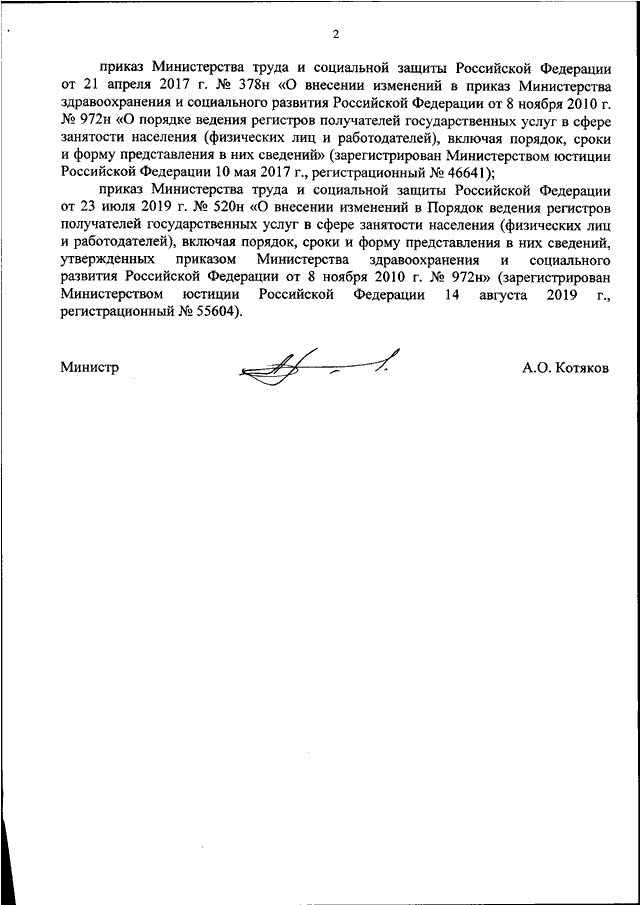 2

приказ Министерства труда и социальной защиты Российской Федерации от 21 апреля 2017 г. № 378н «О внесении изменений в приказ Министерства здравоохранения и социального развития Российской Федерации от 8 ноября 2010 г. № 972н «О порядке ведения регистров получателей государственных услуг в сфере занятости населения (физических лиц и работодателей), включая порядок, сроки и форму представления в них сведений» (зарегистрирован Министерством юстиции Российской Федерации 10 мая 2017 г., регистрационный № 46641);

приказ Министерства труда и социальной защиты Российской Федерации от 23 июля 2019 г. № 520н «О внесении изменений в Порядок ведения регистров получателей государственных услуг в сфере занятости населения (физических лиц и работодателей), включая порядок, сроки и форму представления в них сведений, утвержденных приказом Министерства здравоохранения и социального развития Российской Федерации от 8 ноября 2010 г. № 972н» (зарегистрирован Министерством юстиции Российской Федерации 14 августа 2019 г., регистрационный № 55604).

Министр А.О. Котяков